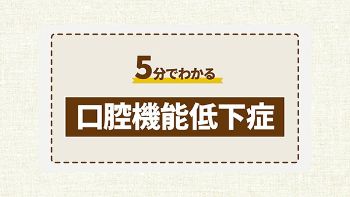 5分でわかる

口腔機能低下症